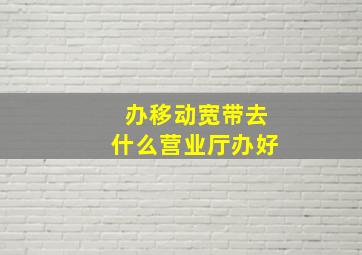 办移动宽带去
什么营业厅办好